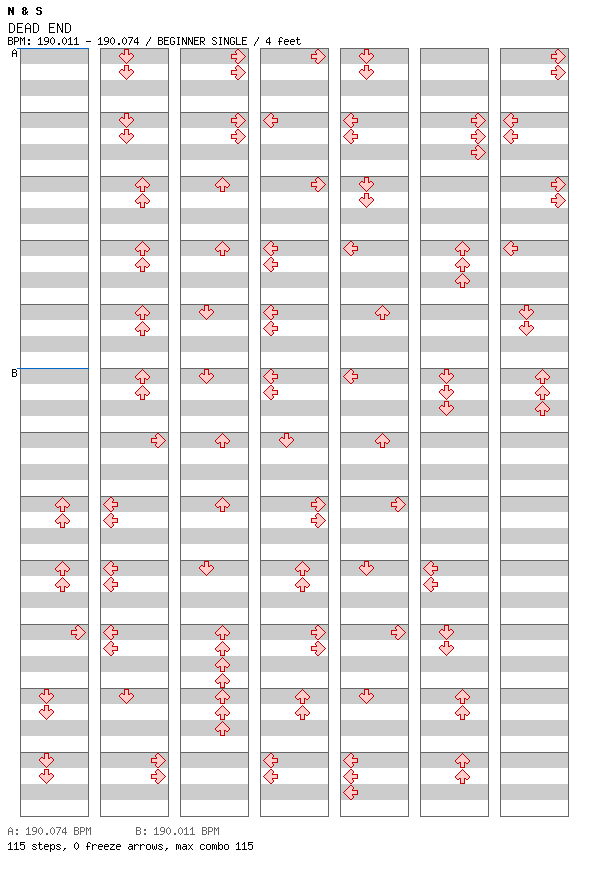 N & S
DEAD END
BPM: 190.011 - 190.074 / BEGINNER SINGLE / 4 feet

A

B

A: 190.074 BPM B: 190.011 BPM
115 steps, 0 freeze arrows, max combo 115